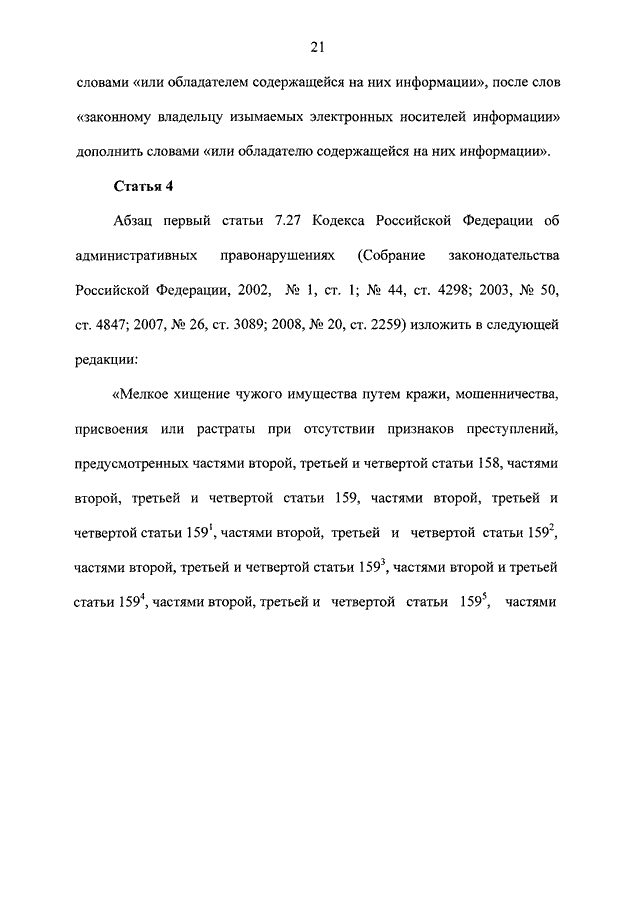 21

словами «или обладателем содержащейся на них информации», после слов «законному владельцу изымаемых электронных носителей информации» дополнить словами «или обладателю содержащейся на них информации».

Статья 4

Абзац первый статьи 7.27 Кодекса Российской Федерации об административных правонарушениях (Собрание законодательства Российской Федерации, 2002, № 1, ст. 1; № 44, ст. 4298; 2003, № 50, ст. 4847; 2007, № 26, ст. 3089; 2008, № 20, ст. 2259) изложить в следующей редакции:

«Мелкое хищение чужого имущества путем кражи, мошенничества, присвоения или растраты при отсутствии признаков преступлений, предусмотренных частями второй, третьей и четвертой статьи 158, частями второй, третьей и четвертой статьи 159, частями второй, третьей и четвертой статьи $159^1$, частями второй, третьей и четвертой статьи $159^2$, частями второй, третьей и четвертой статьи $159^3$, частями второй и третьей статьи $159^4$, частями второй, третьей и четвертой статьи $159^5$, частями